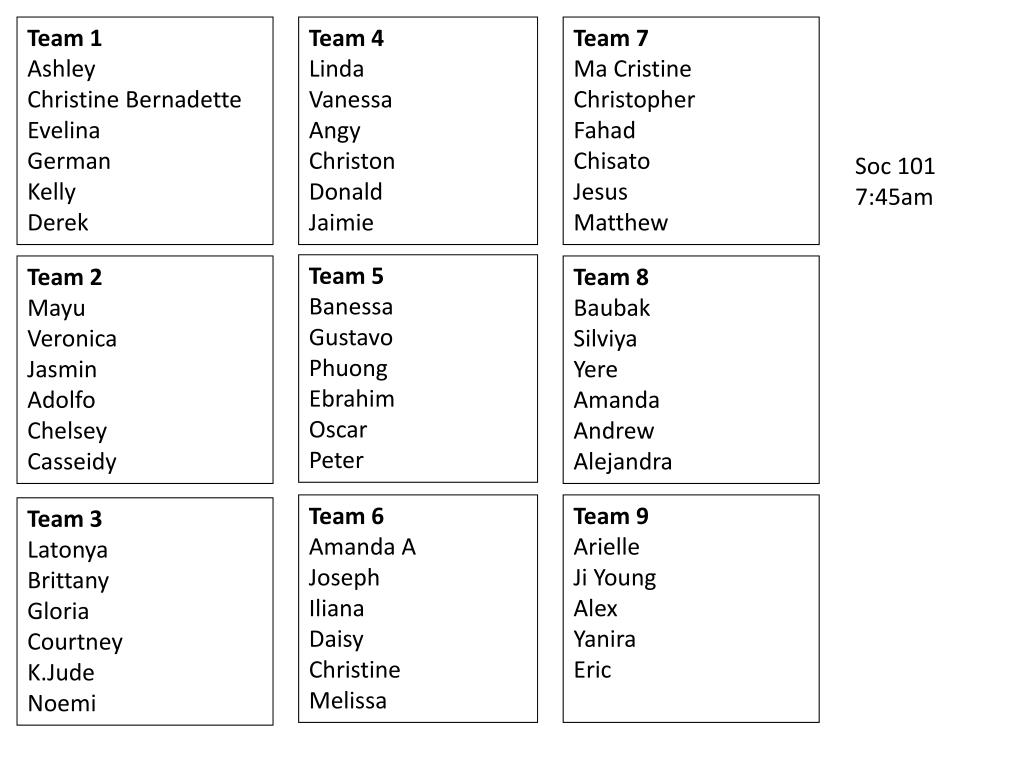 Team 1
Ashley
Christine Bernadette
Evelina
German
Kelly
Derek

Team 2
Mayu
Veronica
Jasmin
Adolfo
Chelsey
Casseidy

Team 3
Latonya
Brittany
Gloria
Courtney
K.Jude
Noemi

Team 4
Linda
Vanessa
Angy
Christon
Donald
Jaimie

Team 5
Banessa
Gustavo
Phuong
Ebrahim
Oscar
Peter

Team 6
Amanda A
Joseph
Iliana
Daisy
Christine
Melissa

Team 7
Ma Cristine
Christopher
Fahad
Chisato
Jesus
Matthew

Team 8
Baubak
Silviya
Yere
Amanda
Andrew
Alejandra

Team 9
Arielle
Ji Young
Alex
Yanira
Eric

Soc 101
7:45am